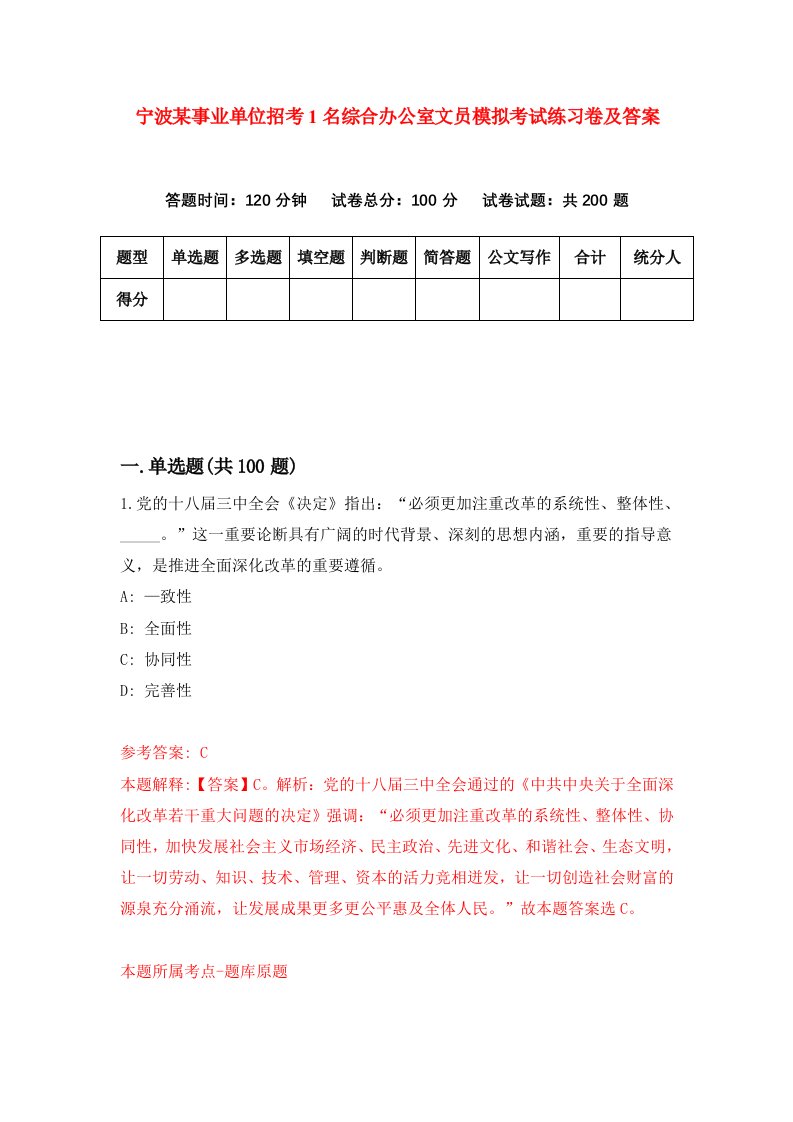 宁波某事业单位招考1名综合办公室文员模拟考试练习卷及答案

答题时间：120分钟　试卷总分：100分　试卷试题：共200题

| 题型 | 单选题 | 多选题 | 填空题 | 判断题 | 简答题 | 公文写作 | 合计 | 统分人 |
|---|---|---|---|---|---|---|---|---|
| 得分 | | | | | | | | |

一.单选题(共100题)

1.党的十八届三中全会《决定》指出：“必须更加注重改革的系统性、整体性、_____。”这一重要论断具有广阔的时代背景、深刻的思想内涵，重要的指导意义，是推进全面深化改革的重要遵循。

A: 一致性

B: 全面性

C: 协同性

D: 完善性

参考答案: C

本题解释:【答案】C。解析：党的十八届三中全会通过的《中共中央关于全面深化改革若干重大问题的决定》强调：“必须更加注重改革的系统性、整体性、协同性，加快发展社会主义市场经济、民主政治、先进文化、和谐社会、生态文明，让一切劳动、知识、技术、管理、资本的活力竞相迸发，让一切创造社会财富的源泉充分涌流，让发展成果更多更公平惠及全体人民。”故本题答案选C。

本题所属考点-题库原题